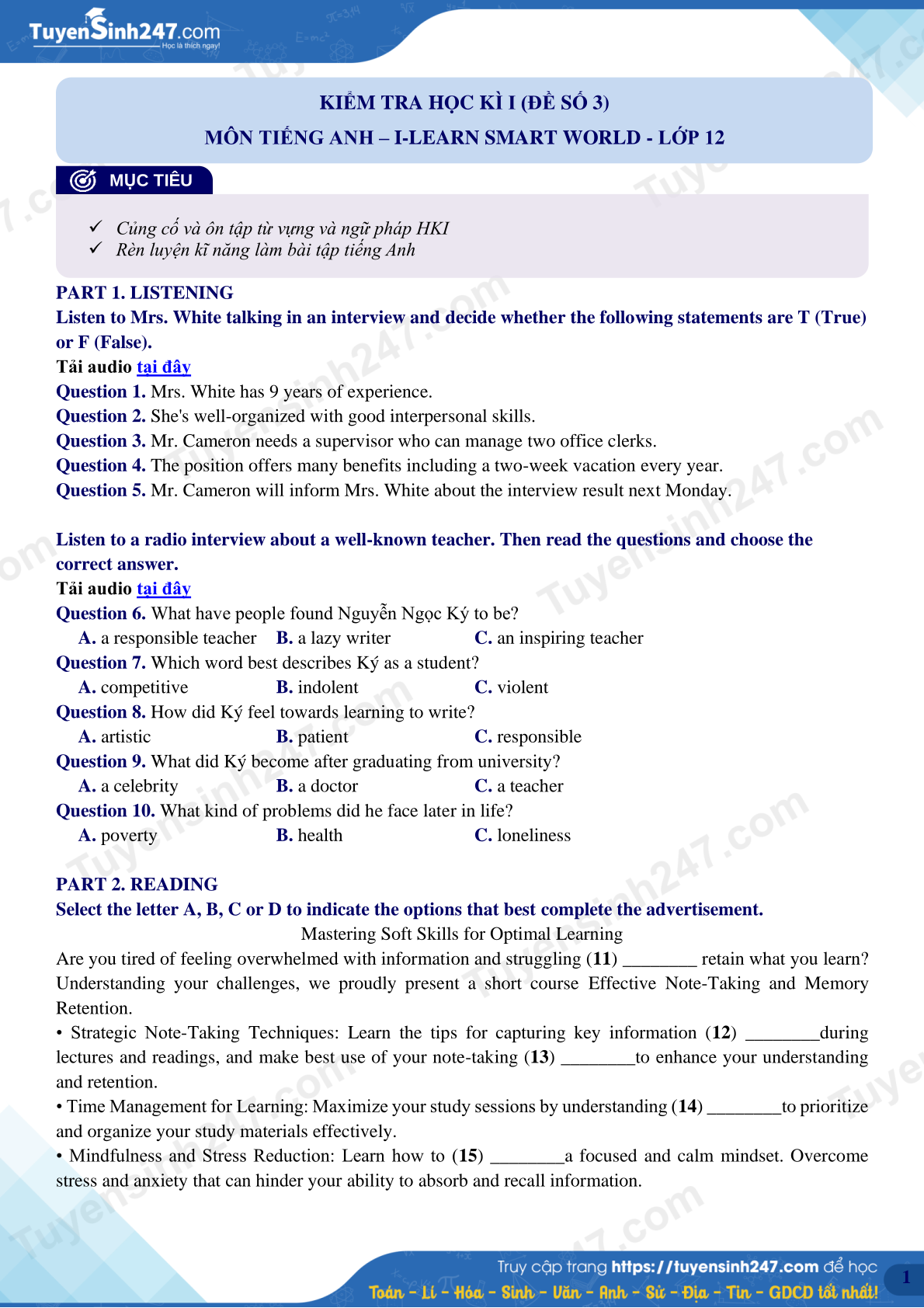 TuyenSinh247.com
Học là thích ngay!

KIỂM TRA HỌC KÌ I (ĐỀ SỐ 3)
MÔN TIẾNG ANH – I-LEARN SMART WORLD - LỚP 12

MỤC TIÊU

✓ Củng cố và ôn tập từ vựng và ngữ pháp HKI
✓ Rèn luyện kĩ năng làm bài tập tiếng Anh

PART 1. LISTENING
Listen to Mrs. White talking in an interview and decide whether the following statements are T (True) or F (False).
Tải audio tại đây
Question 1. Mrs. White has 9 years of experience.
Question 2. She's well-organized with good interpersonal skills.
Question 3. Mr. Cameron needs a supervisor who can manage two office clerks.
Question 4. The position offers many benefits including a two-week vacation every year.
Question 5. Mr. Cameron will inform Mrs. White about the interview result next Monday.

Listen to a radio interview about a well-known teacher. Then read the questions and choose the correct answer.
Tải audio tại đây
Question 6. What have people found Nguyễn Ngọc Ký to be?
A. a responsible teacher B. a lazy writer C. an inspiring teacher
Question 7. Which word best describes Ký as a student?
A. competitive B. indolent C. violent
Question 8. How did Ký feel towards learning to write?
A. artistic B. patient C. responsible
Question 9. What did Ký become after graduating from university?
A. a celebrity B. a doctor C. a teacher
Question 10. What kind of problems did he face later in life?
A. poverty B. health C. loneliness

PART 2. READING
Select the letter A, B, C or D to indicate the options that best complete the advertisement.
Mastering Soft Skills for Optimal Learning
Are you tired of feeling overwhelmed with information and struggling (11) ________ retain what you learn? Understanding your challenges, we proudly present a short course Effective Note-Taking and Memory Retention.
• Strategic Note-Taking Techniques: Learn the tips for capturing key information (12) ________during lectures and readings, and make best use of your note-taking (13) ________to enhance your understanding and retention.
• Time Management for Learning: Maximize your study sessions by understanding (14) ________to prioritize and organize your study materials effectively.
• Mindfulness and Stress Reduction: Learn how to (15) ________a focused and calm mindset. Overcome stress and anxiety that can hinder your ability to absorb and recall information.

Truy cập trang https://tuyensinh247.com để học
Toán - Lí - Hóa - Sinh - Văn - Anh - Sử - Địa - Tin - GDCD tốt nhất!
1